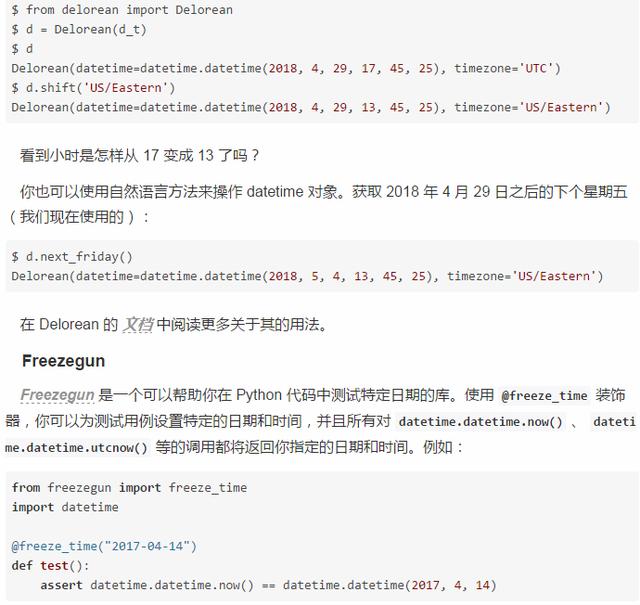 $ from delorean import Delorean
$ d = Delorean(d_t)
$ d
Delorean(datetime=datetime.datetime(2018, 4, 29, 17, 45, 25), timezone='UTC')
$ d.shift('US/Eastern')
Delorean(datetime=datetime.datetime(2018, 4, 29, 13, 45, 25), timezone='US/Eastern')

看到小时是怎样从 17 变成 13 了吗？

你也可以使用自然语言方法来操作 datetime 对象。获取 2018 年 4 月 29 日之后的下个星期五（我们现在使用的）：

$ d.next_friday()
Delorean(datetime=datetime.datetime(2018, 5, 4, 13, 45, 25), timezone='US/Eastern')

在 Delorean 的 文档 中阅读更多关于其的用法。

Freezegun

Freezegun 是一个可以帮助你在 Python 代码中测试特定日期的库。使用 @freeze_time 装饰器，你可以为测试用例设置特定的日期和时间，并且所有对 datetime.datetime.now() 、 datetime.datetime.utcnow() 等的调用都将返回你指定的日期和时间。例如：

from freezegun import freeze_time
import datetime

@freeze_time("2017-04-14")
def test():
    assert datetime.datetime.now() == datetime.datetime(2017, 4, 14)